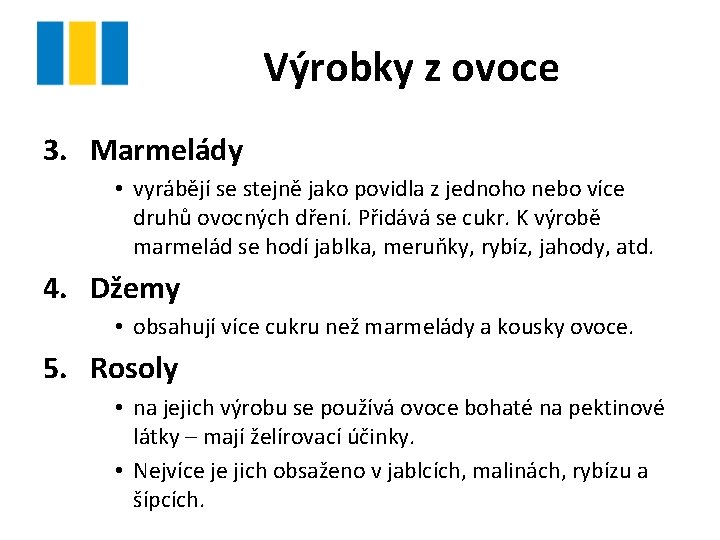 Výrobky z ovoce

3. Marmelády

• vyrábějí se stejně jako povidla z jednoho nebo více druhů ovocných dření. Přidává se cukr. K výrobě marmelád se hodí jablka, meruňky, rybíz, jahody, atd.

4. Džemy

• obsahují více cukru než marmelády a kousky ovoce.

5. Rosoly

• na jejich výrobu se používá ovoce bohaté na pektinové látky – mají želírovací účinky.

• Nejvíce je jich obsaženo v jablcích, malinách, rybízu a šípcích.